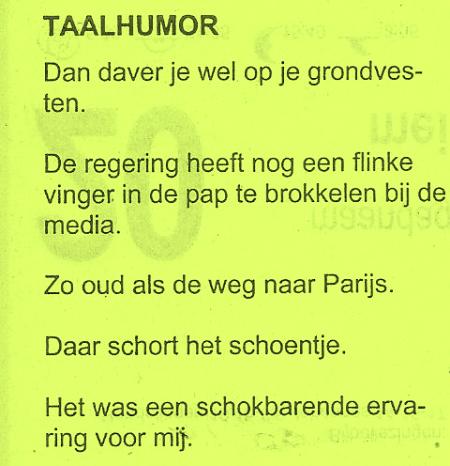 TAALHUMOR

Dan daver je wel op je grondvesten.

De regering heeft nog een flinke vinger in de pap te brokkelen bij de media.

Zo oud als de weg naar Parijs.

Daar schort het schoentje.

Het was een schokbarende ervaring voor mij.